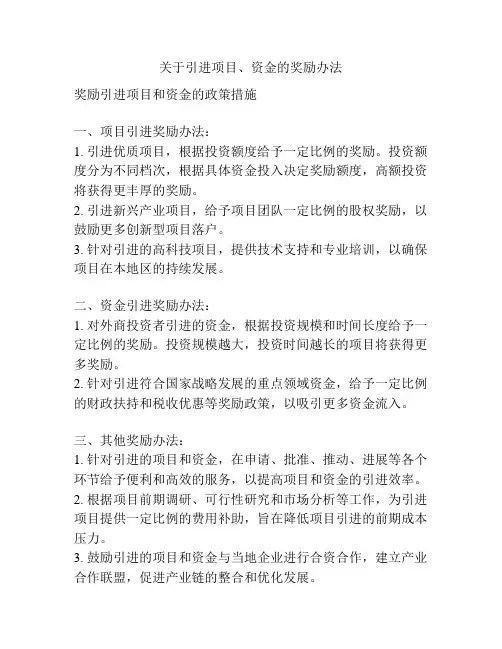 关于引进项目、资金的奖励办法

奖励引进项目和资金的政策措施

一、项目引进奖励办法：
1. 引进优质项目，根据投资额度给予一定比例的奖励。投资额度分为不同档次，根据具体资金投入决定奖励额度，高额投资将获得更丰厚的奖励。
2. 引进新兴产业项目，给予项目团队一定比例的股权奖励，以鼓励更多创新型项目落户。
3. 针对引进的高科技项目，提供技术支持和专业培训，以确保项目在本地区的持续发展。

二、资金引进奖励办法：
1. 对外商投资者引进的资金，根据投资规模和时间长度给予一定比例的奖励。投资规模越大，投资时间越长的项目将获得更多奖励。
2. 针对引进符合国家战略发展的重点领域资金，给予一定比例的财政扶持和税收优惠等奖励政策，以吸引更多资金流入。

三、其他奖励办法：
1. 针对引进的项目和资金，在申请、批准、推动、进展等各个环节给予便利和高效的服务，以提高项目和资金的引进效率。
2. 根据项目前期调研、可行性研究和市场分析等工作，为引进项目提供一定比例的费用补助，旨在降低项目引进的前期成本压力。
3. 鼓励引进的项目和资金与当地企业进行合资合作，建立产业合作联盟，促进产业链的整合和优化发展。